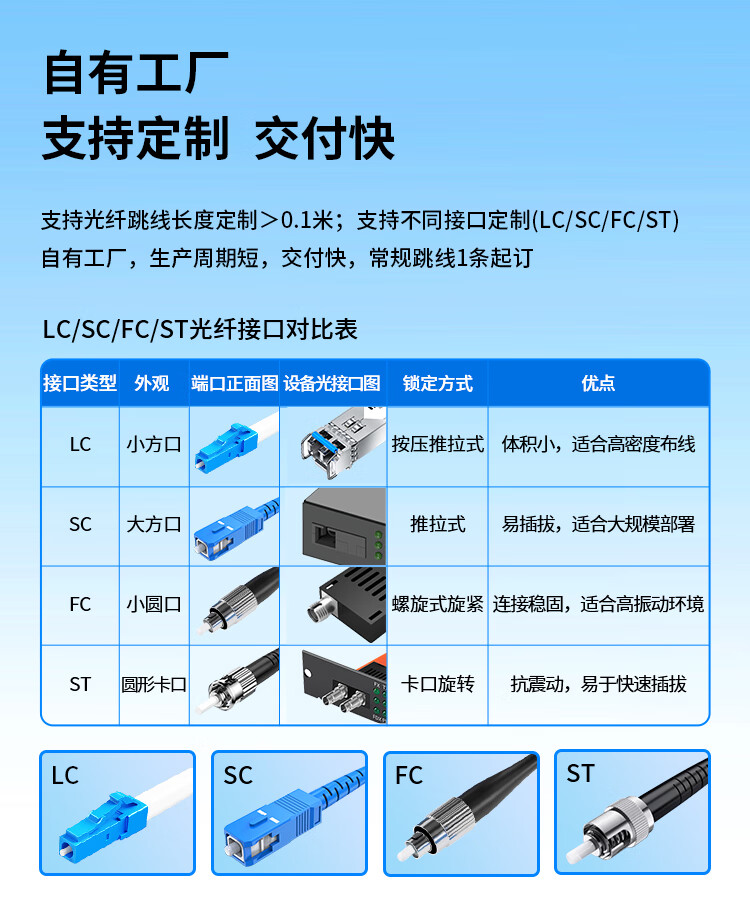 自有工厂
支持定制 交付快

支持光纤跳线长度定制＞0.1米；支持不同接口定制(LC/SC/FC/ST)
自有工厂，生产周期短，交付快，常规跳线1条起订

LC/SC/FC/ST光纤接口对比表

| 接口类型 | 外观 | 端口正面图 | 设备光接口图 | 锁定方式 | 优点 |
|---|---|---|---|---|---|
| LC | 小方口 | | | 按压推拉式 | 体积小，适合高密度布线 |
| SC | 大方口 | | | 推拉式 | 易插拔，适合大规模部署 |
| FC | 小圆口 | | | 螺旋式旋紧 | 连接稳固，适合高振动环境 |
| ST | 圆形卡口 | | | 卡口旋转 | 抗震动，易于快速插拔 |

LC
SC
FC
ST